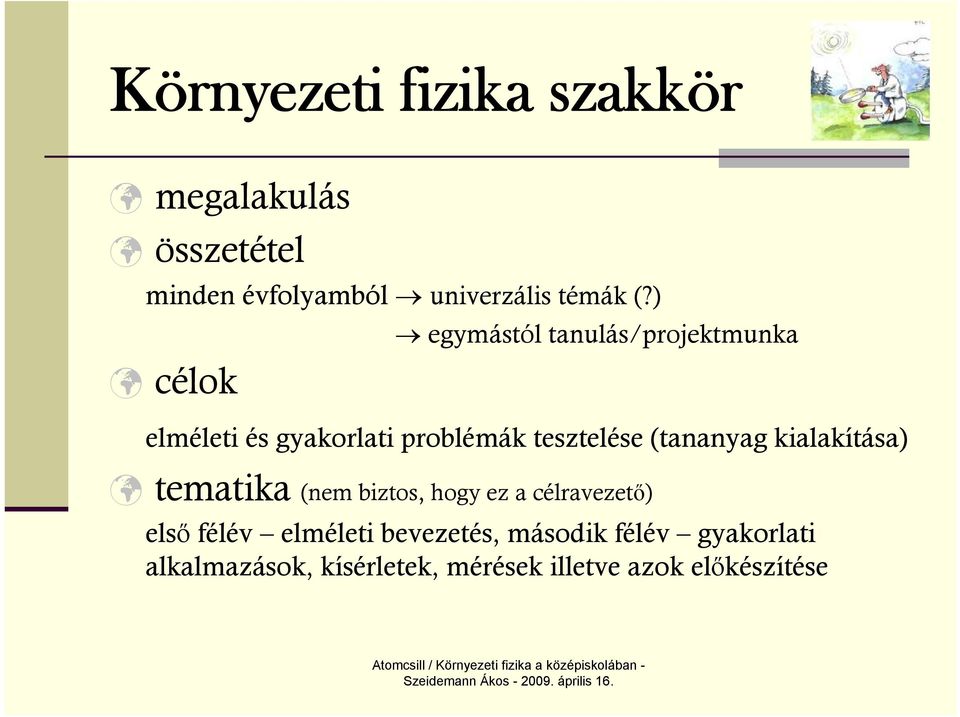 Környezeti fizika szakkör

megalakulás

összetétel

minden évfolyamból $\rightarrow$ univerzális témák (?)

$\rightarrow$ egymástól tanulás/projektmunka

célok

elméleti és gyakorlati problémák tesztelése (tananyag kialakítása)

tematika (nem biztos, hogy ez a célravezető)

első félév – elméleti bevezetés, második félév – gyakorlati alkalmazások, kísérletek, mérések illetve azok előkészítése

Atomcsill / Környezeti fizika a középiskolában - Szeidemann Ákos - 2009. április 16.